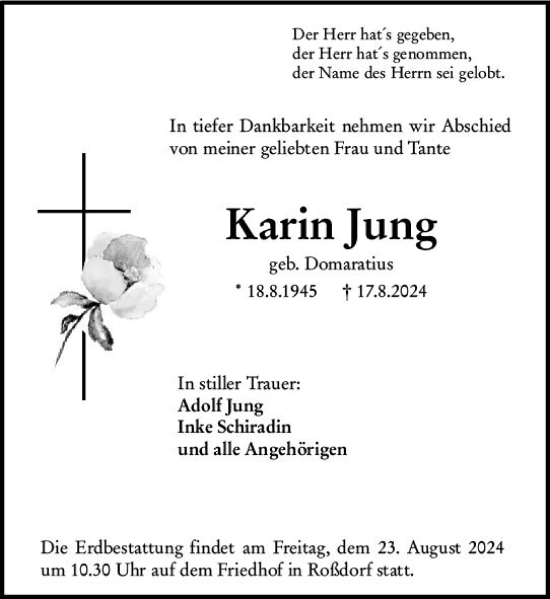 Der Herr hat´s gegeben,
der Herr hat´s genommen,
der Name des Herrn sei gelobt.

In tiefer Dankbarkeit nehmen wir Abschied
von meiner geliebten Frau und Tante

Karin Jung

geb. Domaratius

* 18.8.1945 † 17.8.2024

In stiller Trauer:
Adolf Jung
Inke Schiradin
und alle Angehörigen

Die Erdbestattung findet am Freitag, dem 23. August 2024
um 10.30 Uhr auf dem Friedhof in Roßdorf statt.